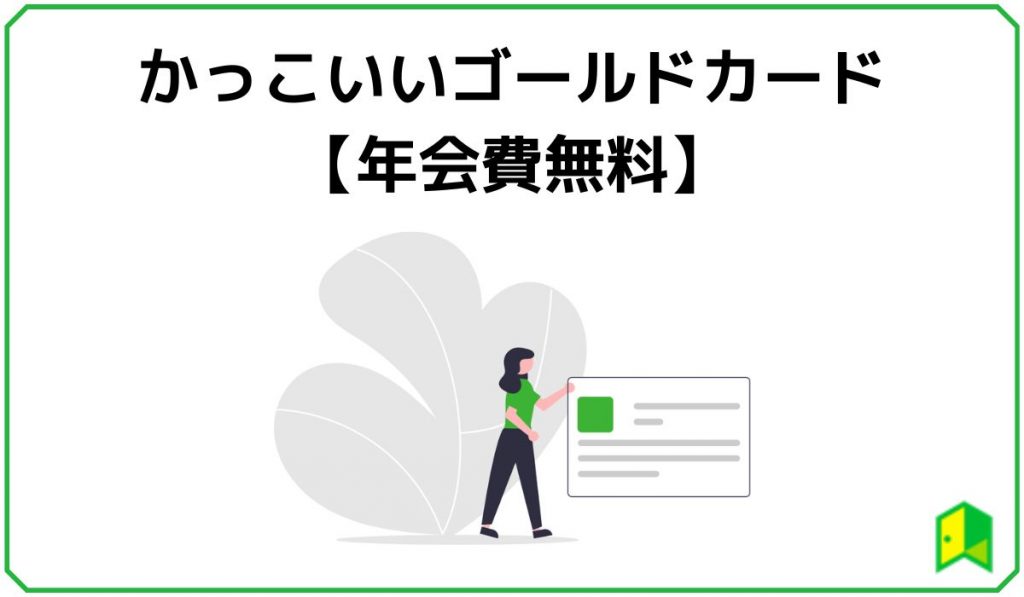 かっこいいゴールドカード
【年会費無料】